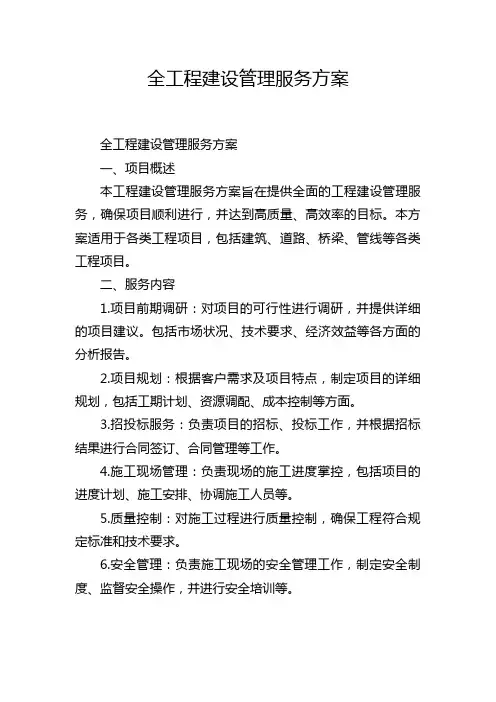 全工程建设管理服务方案

全工程建设管理服务方案

一、项目概述

本工程建设管理服务方案旨在提供全面的工程建设管理服务，确保项目顺利进行，并达到高质量、高效率的目标。本方案适用于各类工程项目，包括建筑、道路、桥梁、管线等各类工程项目。

二、服务内容

1.项目前期调研：对项目的可行性进行调研，并提供详细的项目建议。包括市场状况、技术要求、经济效益等各方面的分析报告。

2.项目规划：根据客户需求及项目特点，制定项目的详细规划，包括工期计划、资源调配、成本控制等方面。

3.招投标服务：负责项目的招标、投标工作，并根据招标结果进行合同签订、合同管理等工作。

4.施工现场管理：负责现场的施工进度掌控，包括项目的进度计划、施工安排、协调施工人员等。

5.质量控制：对施工过程进行质量控制，确保工程符合规定标准和技术要求。

6.安全管理：负责施工现场的安全管理工作，制定安全制度、监督安全操作，并进行安全培训等。